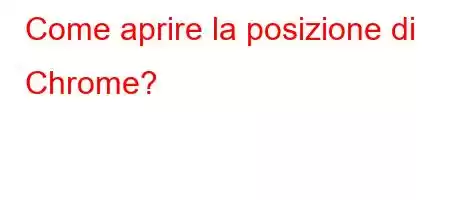 Come aprire la posizione di Chrome?